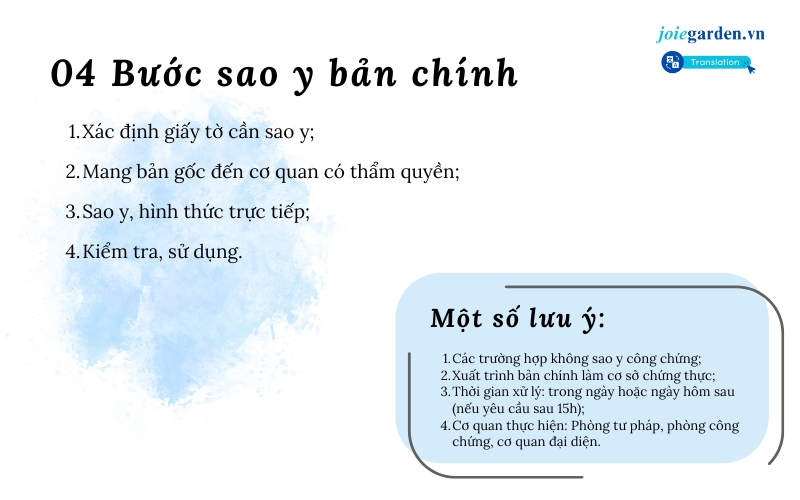 joiegarden.vn

Translation

04 Bước sao y bản chính

1. Xác định giấy tờ cần sao y;
2. Mang bản gốc đến cơ quan có thẩm quyền;
3. Sao y, hình thức trực tiếp;
4. Kiểm tra, sử dụng.

Một số lưu ý:

1. Các trường hợp không sao y công chứng;
2. Xuất trình bản chính làm cơ sở chứng thực;
3. Thời gian xử lý: trong ngày hoặc ngày hôm sau (nếu yêu cầu sau 15h);
4. Cơ quan thực hiện: Phòng tư pháp, phòng công chứng, cơ quan đại diện.